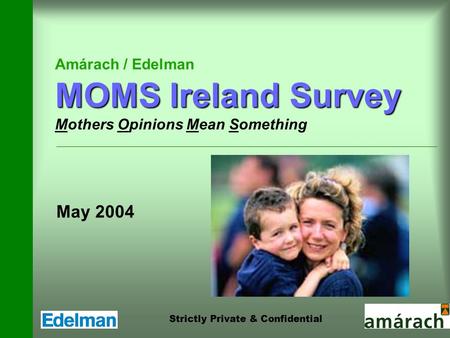 Amárach / Edelman

MOMS Ireland Survey

Mothers Opinions Mean Something

May 2004

Edelman

Strictly Private & Confidential

amárach